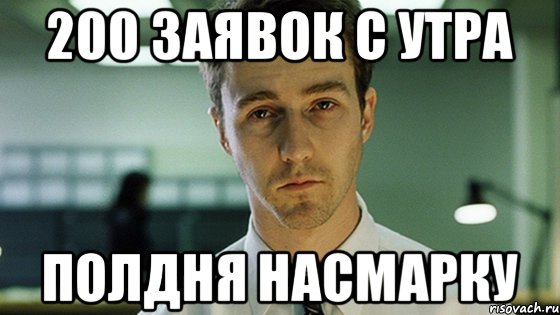 200 ЗАЯВОК С УТРА

ПОЛДНЯ НАСМАРКУ

risovach.ru